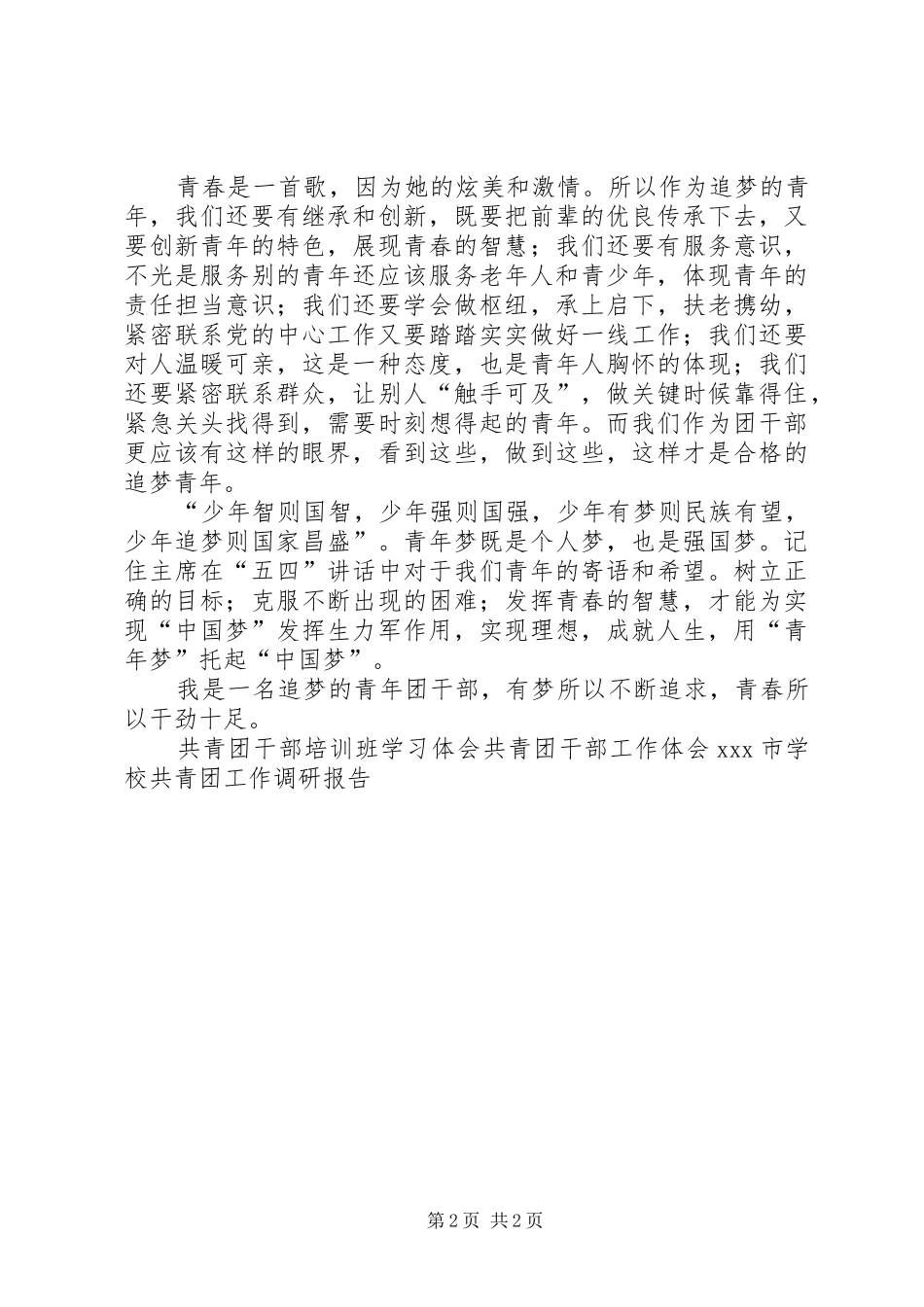 青春是一首歌，因为她的炫美和激情。所以作为追梦的青年，我们还要有继承和创新，既要把前辈的优良传承下去，又要创新青年的特色，展现青春的智慧；我们还要有服务意识，不光是服务别的青年还应该服务老年人和青少年，体现青年的责任担当意识；我们还要学会做枢纽，承上启下，扶老携幼，紧密联系党的中心工作又要踏踏实实做好一线工作；我们还要对人温暖可亲，这是一种态度，也是青年人胸怀的体现；我们还要紧密联系群众，让别人“触手可及”，做关键时候靠得住，紧急关头找得到，需要时刻想得起的青年。而我们作为团干部更应该有这样的眼界，看到这些，做到这些，这样才是合格的追梦青年。

“少年智则国智，少年强则国强，少年有梦则民族有望，少年追梦则国家昌盛”。青年梦既是个人梦，也是强国梦。记住主席在“五四”讲话中对于我们青年的寄语和希望。树立正确的目标；克服不断出现的困难；发挥青春的智慧，才能为实现“中国梦”发挥生力军作用，实现理想，成就人生，用“青年梦”托起“中国梦”。

我是一名追梦的青年团干部，有梦所以不断追求，青春所以干劲十足。

共青团干部培训班学习体会共青团干部工作体会 xxx 市学校共青团工作调研报告

第 2 页 共 2 页